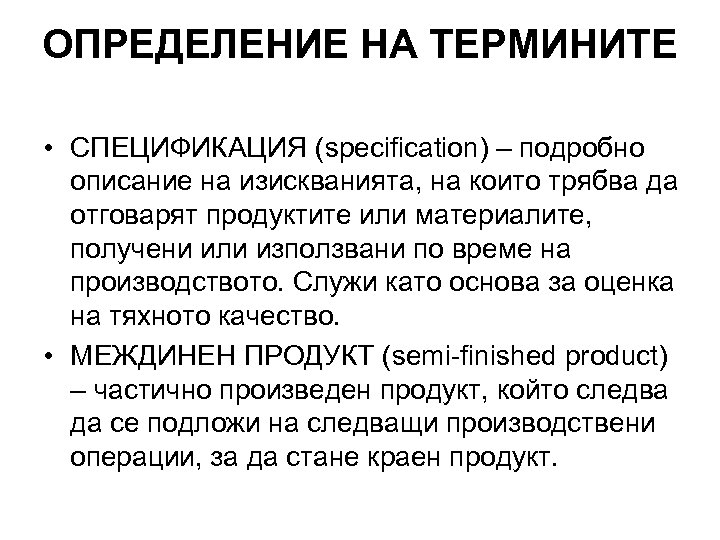 ОПРЕДЕЛЕНИЕ НА ТЕРМИНИТЕ

• СПЕЦИФИКАЦИЯ (specification) – подробно описание на изискванията, на които трябва да отговарят продуктите или материалите, получени или използвани по време на производството. Служи като основа за оценка на тяхното качество.

• МЕЖДИНЕН ПРОДУКТ (semi-finished product) – частично произведен продукт, който следва да се подложи на следващи производствени операции, за да стане краен продукт.